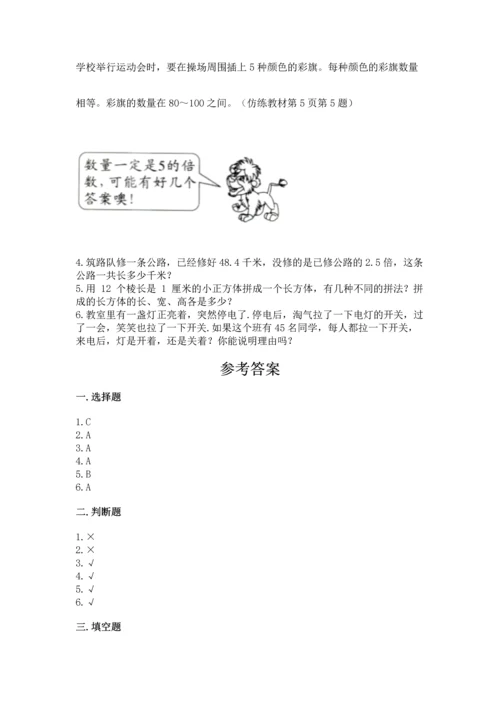 学校举行运动会时，要在操场周围插上 5 种颜色的彩旗。每种颜色的彩旗数量相等。彩旗的数量在 80～100 之间。（仿练教材第 5 页第 5 题）

数量一定是5的倍数，可能有好几个答案噢！

4.筑路队修一条公路，已经修好 48.4 千米，没修的是已修公路的 2.5 倍，这条公路一共长多少千米？
5.用 12 个棱长是 1 厘米的小正方体拼成一个长方体，有几种不同的拼法？拼成的长方体的长、宽、高各是多少？
6.教室里有一盏灯正亮着，突然停电了.停电后，淘气拉了一下电灯的开关，过了一会，笑笑也拉了一下开关.如果这个班有 45 名同学，每人都拉一下开关，来电后，灯是开着，还是关着？你能说明理由吗？

参考答案

一.选择题

1.C
2.A
3.A
4.A
5.B
6.A

二.判断题

1.×
2.×
3.√
4.√
5.√
6.√

三.填空题